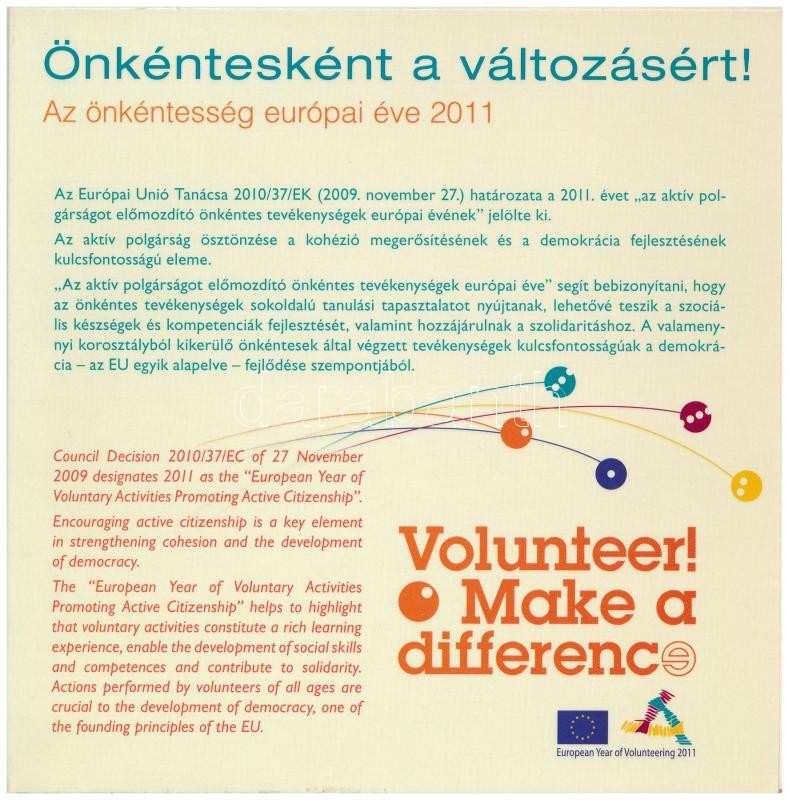 Önkéntesként a változásért!

Az önkéntesség európai éve 2011

Az Európai Unió Tanácsa 2010/37/EK (2009. november 27.) határozata a 2011. évet „az aktív polgárságot előmozdító önkéntes tevékenységek európai évének" jelölte ki.

Az aktív polgárság ösztönzése a kohézió megerősítésének és a demokrácia fejlesztésének kulcsfontosságú eleme.

„Az aktív polgárságot előmozdító önkéntes tevékenységek európai éve" segít bebizonyítani, hogy az önkéntes tevékenységek sokoldalú tanulási tapasztalatot nyújtanak, lehetővé teszik a szociális készségek és kompetenciák fejlesztését, valamint hozzájárulnak a szolidaritáshoz. A valamennyi korosztályból kikerülő önkéntesek által végzett tevékenységek kulcsfontosságúak a demokrácia – az EU egyik alapelve – fejlődése szempontjából.

darabanth

Council Decision 2010/37/EC of 27 November 2009 designates 2011 as the "European Year of Voluntary Activities Promoting Active Citizenship".

Encouraging active citizenship is a key element in strengthening cohesion and the development of democracy.

The "European Year of Voluntary Activities Promoting Active Citizenship" helps to highlight that voluntary activities constitute a rich learning experience, enable the development of social skills and competences and contribute to solidarity. Actions performed by volunteers of all ages are crucial to the development of democracy, one of the founding principles of the EU.

Volunteer! Make a difference

European Year of Volunteering 2011